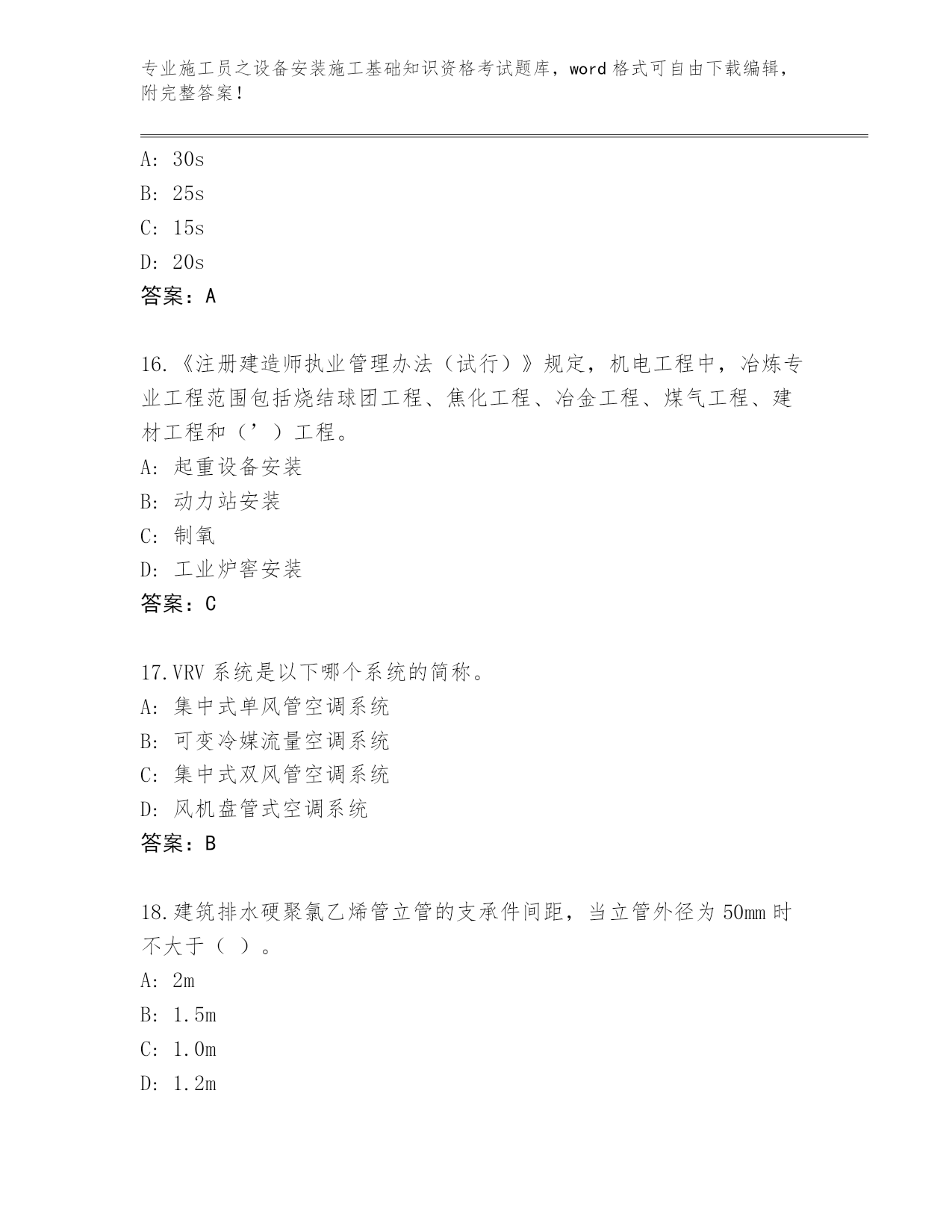 专业施工员之设备安装施工基础知识资格考试题库，word 格式可自由下载编辑，附完整答案！

A: 30s
B: 25s
C: 15s
D: 20s
答案：A

16.《注册建造师执业管理办法（试行）》规定，机电工程中，冶炼专业工程范围包括烧结球团工程、焦化工程、冶金工程、煤气工程、建材工程和（’）工程。
A: 起重设备安装
B: 动力站安装
C: 制氧
D: 工业炉窖安装
答案：C

17.VRV 系统是以下哪个系统的简称。
A: 集中式单风管空调系统
B: 可变冷媒流量空调系统
C: 集中式双风管空调系统
D: 风机盘管式空调系统
答案：B

18.建筑排水硬聚氯乙烯管立管的支承件间距，当立管外径为 50mm 时不大于（ ）。
A: 2m
B: 1.5m
C: 1.0m
D: 1.2m